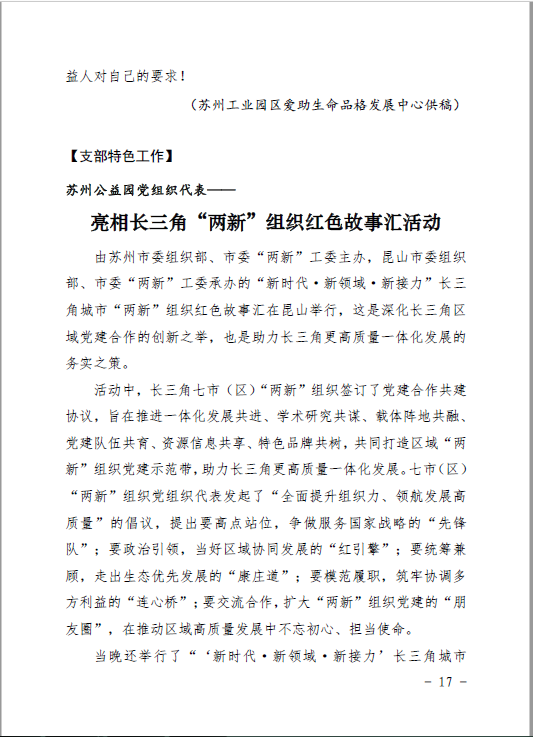 益人对自己的要求！

（苏州工业园区爱助生命品格发展中心供稿）

【支部特色工作】

苏州公益园党组织代表——

亮相长三角“两新”组织红色故事汇活动

由苏州市委组织部、市委“两新”工委主办，昆山市委组织部、市委“两新”工委承办的“新时代·新领域·新接力”长三角城市“两新”组织红色故事汇在昆山举行，这是深化长三角区域党建合作的创新之举，也是助力长三角更高质量一体化发展的务实之策。

活动中，长三角七市（区）“两新”组织签订了党建合作共建协议，旨在推进一体化发展共进、学术研究共谋、载体阵地共融、党建队伍共育、资源信息共享、特色品牌共树，共同打造区域“两新”组织党建示范带，助力长三角更高质量一体化发展。七市（区）“两新”组织党组织代表发起了“全面提升组织力、领航发展高质量”的倡议，提出要高点站位，争做服务国家战略的“先锋队”；要政治引领，当好区域协同发展的“红引擎”；要统筹兼顾，走出生态优先发展的“康庄道”；要模范履职，筑牢协调多方利益的“连心桥”；要交流合作，扩大“两新”组织党建的“朋友圈”，在推动区域高质量发展中不忘初心、担当使命。

当晚还举行了“‘新时代·新领域·新接力’长三角城市

－ 17 －